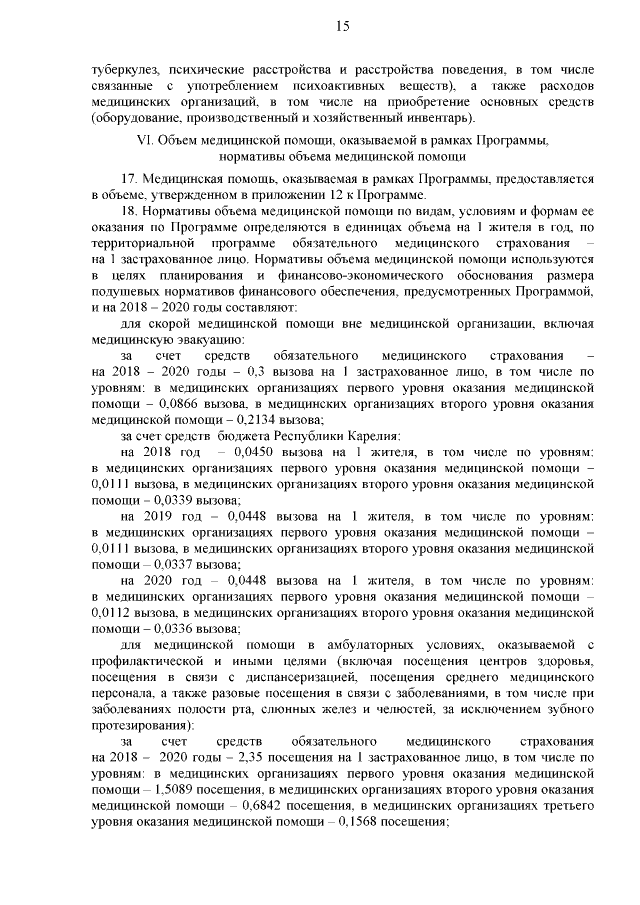 15

туберкулез, психические расстройства и расстройства поведения, в том числе связанные с употреблением психоактивных веществ), а также расходов медицинских организаций, в том числе на приобретение основных средств (оборудование, производственный и хозяйственный инвентарь).

VI. Объем медицинской помощи, оказываемой в рамках Программы, нормативы объема медицинской помощи

17. Медицинская помощь, оказываемая в рамках Программы, предоставляется в объеме, утвержденном в приложении 12 к Программе.

18. Нормативы объема медицинской помощи по видам, условиям и формам ее оказания по Программе определяются в единицах объема на 1 жителя в год, по территориальной программе обязательного медицинского страхования – на 1 застрахованное лицо. Нормативы объема медицинской помощи используются в целях планирования и финансово-экономического обоснования размера подушевых нормативов финансового обеспечения, предусмотренных Программой, и на 2018 – 2020 годы составляют:

для скорой медицинской помощи вне медицинской организации, включая медицинскую эвакуацию:

за счет средств обязательного медицинского страхования – на 2018 – 2020 годы – 0,3 вызова на 1 застрахованное лицо, в том числе по уровням: в медицинских организациях первого уровня оказания медицинской помощи – 0,0866 вызова, в медицинских организациях второго уровня оказания медицинской помощи – 0,2134 вызова;

за счет средств бюджета Республики Карелия:

на 2018 год – 0,0450 вызова на 1 жителя, в том числе по уровням: в медицинских организациях первого уровня оказания медицинской помощи – 0,0111 вызова, в медицинских организациях второго уровня оказания медицинской помощи – 0,0339 вызова;

на 2019 год – 0,0448 вызова на 1 жителя, в том числе по уровням: в медицинских организациях первого уровня оказания медицинской помощи – 0,0111 вызова, в медицинских организациях второго уровня оказания медицинской помощи – 0,0337 вызова;

на 2020 год – 0,0448 вызова на 1 жителя, в том числе по уровням: в медицинских организациях первого уровня оказания медицинской помощи – 0,0112 вызова, в медицинских организациях второго уровня оказания медицинской помощи – 0,0336 вызова;

для медицинской помощи в амбулаторных условиях, оказываемой с профилактической и иными целями (включая посещения центров здоровья, посещения в связи с диспансеризацией, посещения среднего медицинского персонала, а также разовые посещения в связи с заболеваниями, в том числе при заболеваниях полости рта, слюнных желез и челюстей, за исключением зубного протезирования):

за счет средств обязательного медицинского страхования на 2018 – 2020 годы – 2,35 посещения на 1 застрахованное лицо, в том числе по уровням: в медицинских организациях первого уровня оказания медицинской помощи – 1,5089 посещения, в медицинских организациях второго уровня оказания медицинской помощи – 0,6842 посещения, в медицинских организациях третьего уровня оказания медицинской помощи – 0,1568 посещения;